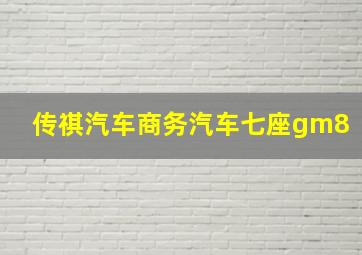 传祺汽车商务汽车七座gm8